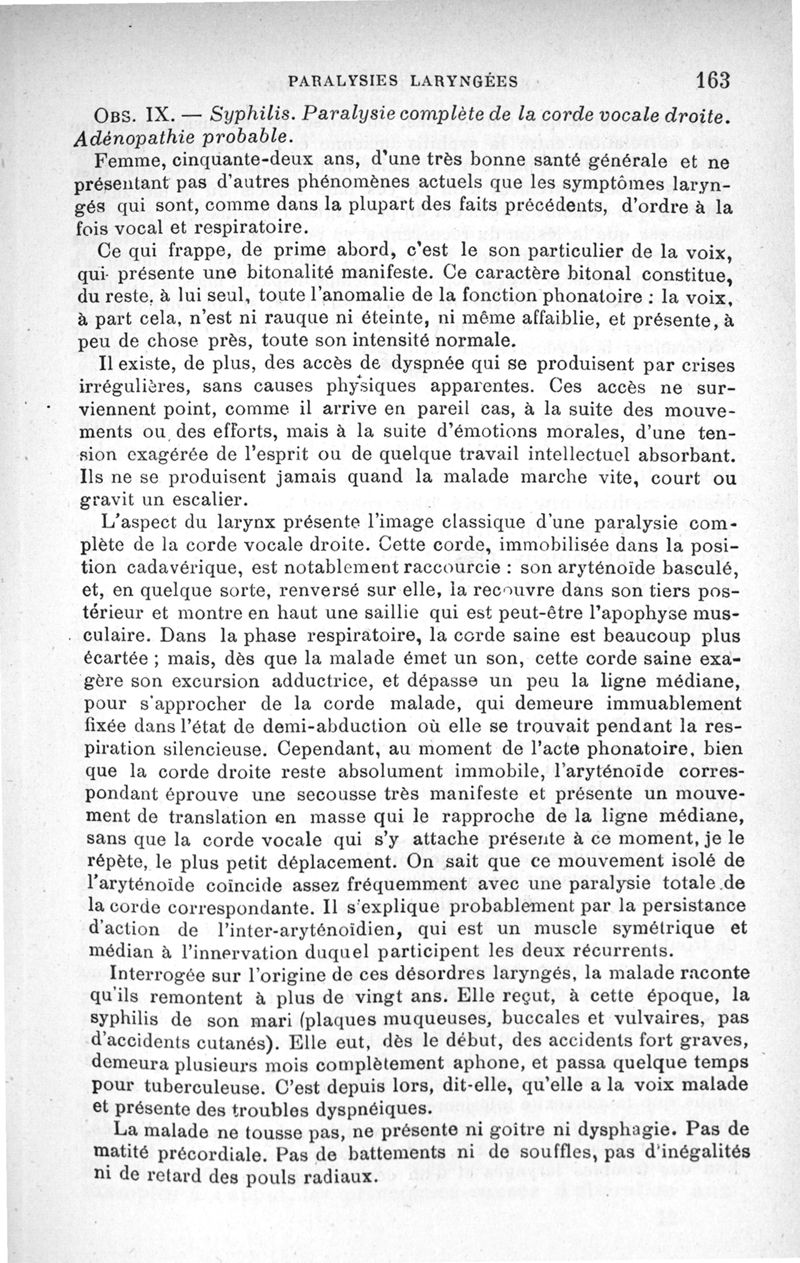 PARALYSIES LARYNGÉES 163

OBS. IX. — Syphilis. Paralysie complète de la corde vocale droite. Adénopathie probable.

Femme, cinquante-deux ans, d'une très bonne santé générale et ne présentant pas d'autres phénomènes actuels que les symptômes laryngés qui sont, comme dans la plupart des faits précédents, d'ordre à la fois vocal et respiratoire.

Ce qui frappe, de prime abord, c'est le son particulier de la voix, qui présente une bitonalité manifeste. Ce caractère bitonal constitue, du reste, à lui seul, toute l'anomalie de la fonction phonatoire : la voix, à part cela, n'est ni rauque ni éteinte, ni même affaiblie, et présente, à peu de chose près, toute son intensité normale.

Il existe, de plus, des accès de dyspnée qui se produisent par crises irrégulières, sans causes physiques apparentes. Ces accès ne surviennent point, comme il arrive en pareil cas, à la suite des mouvements ou des efforts, mais à la suite d'émotions morales, d'une tension exagérée de l'esprit ou de quelque travail intellectuel absorbant. Ils ne se produisent jamais quand la malade marche vite, court ou gravit un escalier.

L'aspect du larynx présente l'image classique d'une paralysie complète de la corde vocale droite. Cette corde, immobilisée dans la position cadavérique, est notablement raccourcie : son aryténoïde basculé, et, en quelque sorte, renversé sur elle, la recouvre dans son tiers postérieur et montre en haut une saillie qui est peut-être l'apophyse musculaire. Dans la phase respiratoire, la corde saine est beaucoup plus écartée ; mais, dès que la malade émet un son, cette corde saine exagère son excursion adductrice, et dépasse un peu la ligne médiane, pour s'approcher de la corde malade, qui demeure immuablement fixée dans l'état de demi-abduction où elle se trouvait pendant la respiration silencieuse. Cependant, au moment de l'acte phonatoire, bien que la corde droite reste absolument immobile, l'aryténoïde correspondant éprouve une secousse très manifeste et présente un mouvement de translation en masse qui le rapproche de la ligne médiane, sans que la corde vocale qui s'y attache présente à ce moment, je le répète, le plus petit déplacement. On sait que ce mouvement isolé de l'aryténoïde coïncide assez fréquemment avec une paralysie totale de la corde correspondante. Il s'explique probablement par la persistance d'action de l'inter-aryténoïdien, qui est un muscle symétrique et médian à l'innervation duquel participent les deux récurrents.

Interrogée sur l'origine de ces désordres laryngés, la malade raconte qu'ils remontent à plus de vingt ans. Elle reçut, à cette époque, la syphilis de son mari (plaques muqueuses, buccales et vulvaires, pas d'accidents cutanés). Elle eut, dès le début, des accidents fort graves, demeura plusieurs mois complètement aphone, et passa quelque temps pour tuberculeuse. C'est depuis lors, dit-elle, qu'elle a la voix malade et présente des troubles dyspnéiques.

La malade ne tousse pas, ne présente ni goitre ni dysphagie. Pas de matité précordiale. Pas de battements ni de souffles, pas d'inégalités ni de retard des pouls radiaux.